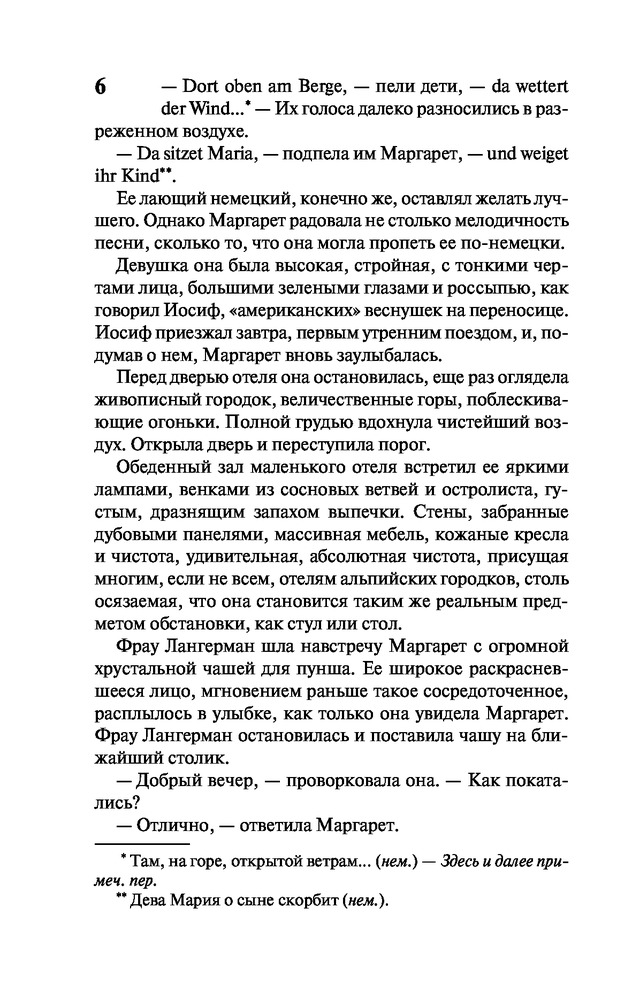 6

— Dort oben am Berge, — пели дети, — da wettert der Wind...* — Их голоса далеко разносились в разреженном воздухе.

— Da sitzet Maria, — подпела им Маргарет, — und weiget ihr Kind**.

Ее лающий немецкий, конечно же, оставлял желать лучшего. Однако Маргарет радовала не столько мелодичность песни, сколько то, что она могла пропеть ее по-немецки.

Девушка она была высокая, стройная, с тонкими чертами лица, большими зелеными глазами и россыпью, как говорил Иосиф, «американских» веснушек на переносице. Иосиф приезжал завтра, первым утренним поездом, и, подумав о нем, Маргарет вновь заулыбалась.

Перед дверью отеля она остановилась, еще раз оглядела живописный городок, величественные горы, поблескивающие огоньки. Полной грудью вдохнула чистейший воздух. Открыла дверь и переступила порог.

Обеденный зал маленького отеля встретил ее яркими лампами, венками из сосновых ветвей и остролиста, густым, дразнящим запахом выпечки. Стены, забранные дубовыми панелями, массивная мебель, кожаные кресла и чистота, удивительная, абсолютная чистота, присущая многим, если не всем, отелям альпийских городков, столь осязаемая, что она становится таким же реальным предметом обстановки, как стул или стол.

Фрау Лангерман шла навстречу Маргарет с огромной хрустальной чашей для пунша. Ее широкое раскрасневшееся лицо, мгновением раньше такое сосредоточенное, расплылось в улыбке, как только она увидела Маргарет. Фрау Лангерман остановилась и поставила чашу на ближайший столик.

— Добрый вечер, — проворковала она. — Как покатались?

— Отлично, — ответила Маргарет.

* Там, на горе, открытой ветрам... (нем.) — Здесь и далее примеч. пер.

** Дева Мария о сыне скорбит (нем.).